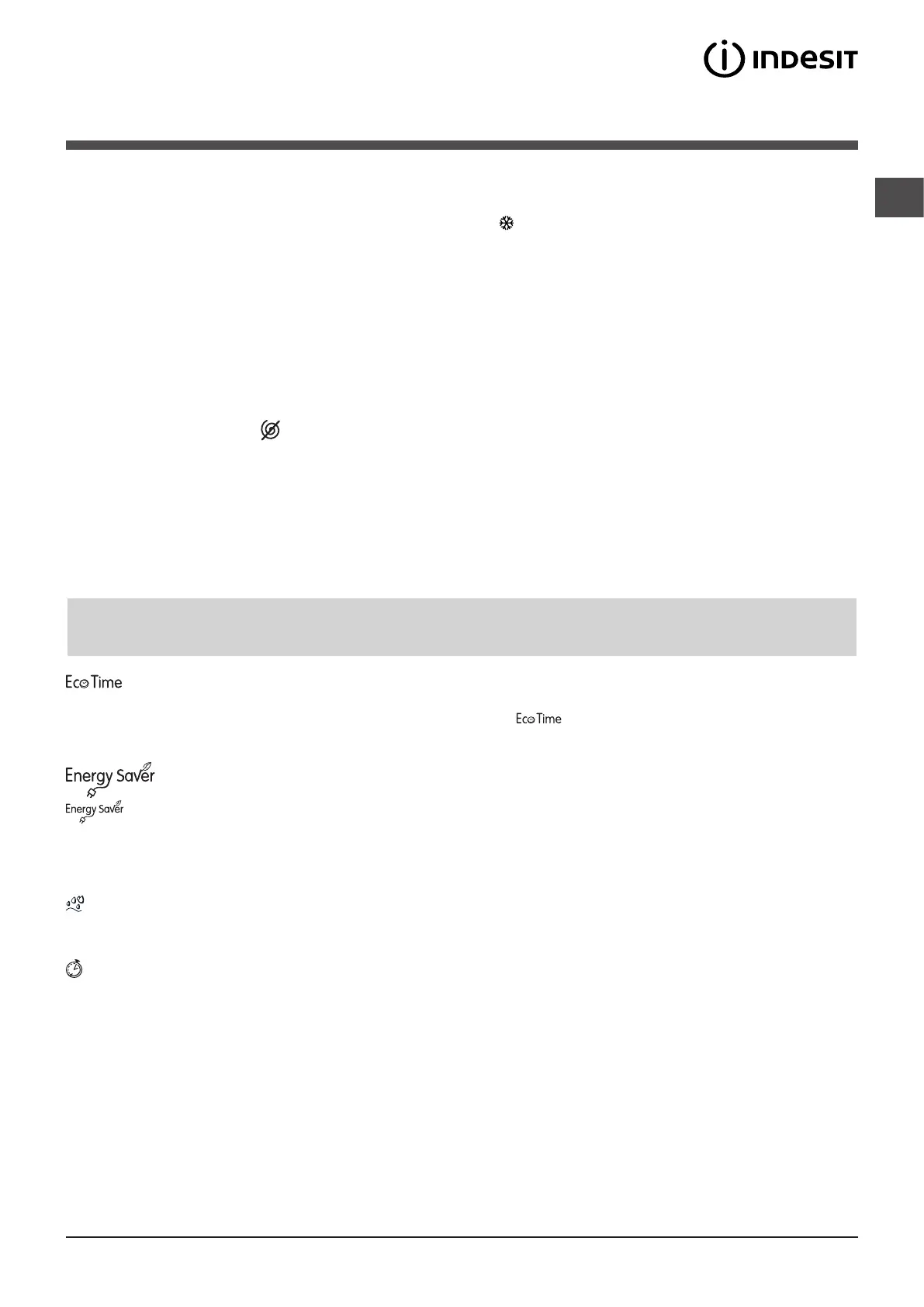 INDESIT

Eco Time

Eco Time

Energy Saver

Energy Saver